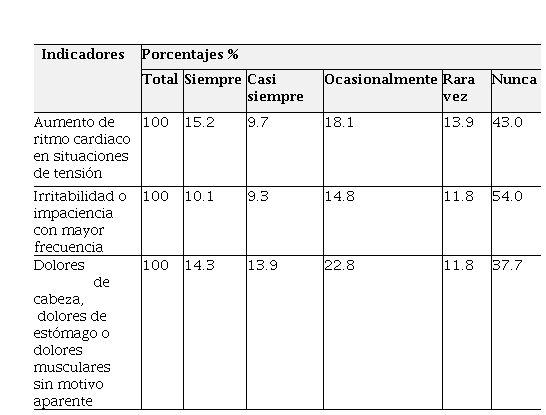 | Indicadores | Porcentajes % | | | | | |
|---|---|---|---|---|---|---|
| | Total | Siempre | Casi siempre | Ocasionalmente | Rara vez | Nunca |
| Aumento de ritmo cardiaco en situaciones de tensión | 100 | 15.2 | 9.7 | 18.1 | 13.9 | 43.0 |
| Irritabilidad o impaciencia con mayor frecuencia | 100 | 10.1 | 9.3 | 14.8 | 11.8 | 54.0 |
| Dolores de cabeza, dolores de estómago o dolores musculares sin motivo aparente | 100 | 14.3 | 13.9 | 22.8 | 11.8 | 37.7 |